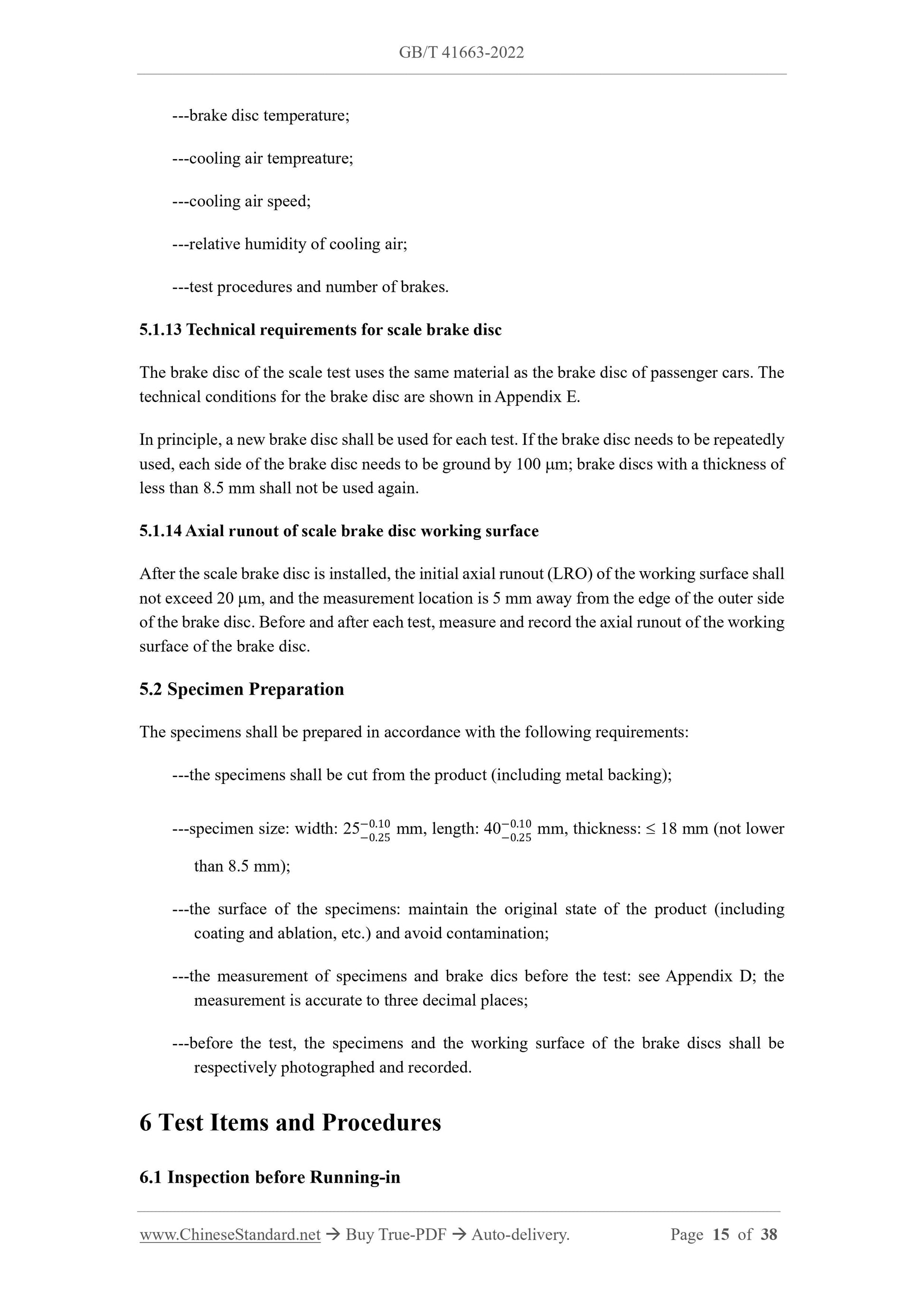 GB/T 41663-2022

---brake disc temperature;

---cooling air tempreature;

---cooling air speed;

---relative humidity of cooling air;

---test procedures and number of brakes.

5.1.13 Technical requirements for scale brake disc

The brake disc of the scale test uses the same material as the brake disc of passenger cars. The technical conditions for the brake disc are shown in Appendix E.

In principle, a new brake disc shall be used for each test. If the brake disc needs to be repeatedly used, each side of the brake disc needs to be ground by 100 μm; brake discs with a thickness of less than 8.5 mm shall not be used again.

5.1.14 Axial runout of scale brake disc working surface

After the scale brake disc is installed, the initial axial runout (LRO) of the working surface shall not exceed 20 μm, and the measurement location is 5 mm away from the edge of the outer side of the brake disc. Before and after each test, measure and record the axial runout of the working surface of the brake disc.

5.2 Specimen Preparation

The specimens shall be prepared in accordance with the following requirements:

---the specimens shall be cut from the product (including metal backing);

---specimen size: width: $25_{-0.25}^{-0.10}$ mm, length: $40_{-0.25}^{-0.10}$ mm, thickness: ≤ 18 mm (not lower than 8.5 mm);

---the surface of the specimens: maintain the original state of the product (including coating and ablation, etc.) and avoid contamination;

---the measurement of specimens and brake dics before the test: see Appendix D; the measurement is accurate to three decimal places;

---before the test, the specimens and the working surface of the brake discs shall be respectively photographed and recorded.

6 Test Items and Procedures

6.1 Inspection before Running-in

www.ChineseStandard.net → Buy True-PDF → Auto-delivery. Page 15 of 38